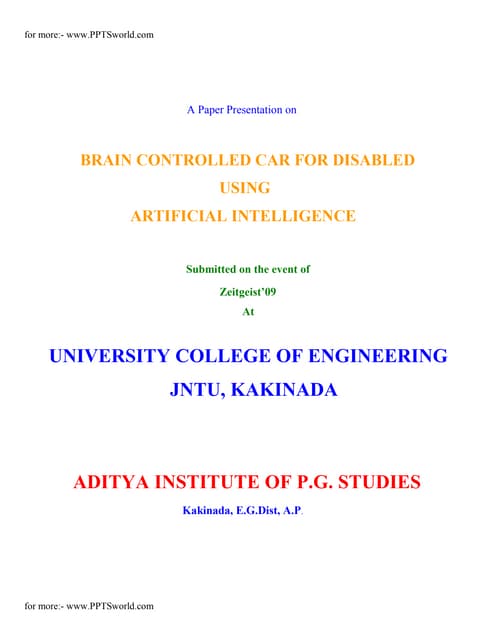 for more:- www.PPTSworld.com

A Paper Presentation on

BRAIN CONTROLLED CAR FOR DISABLED
USING
ARTIFICIAL INTELLIGENCE

Submitted on the event of
Zeitgeist'09
At

UNIVERSITY COLLEGE OF ENGINEERING
JNTU, KAKINADA

ADITYA INSTITUTE OF P.G. STUDIES
Kakinada, E.G.Dist, A.P.

for more:- www.PPTSworld.com